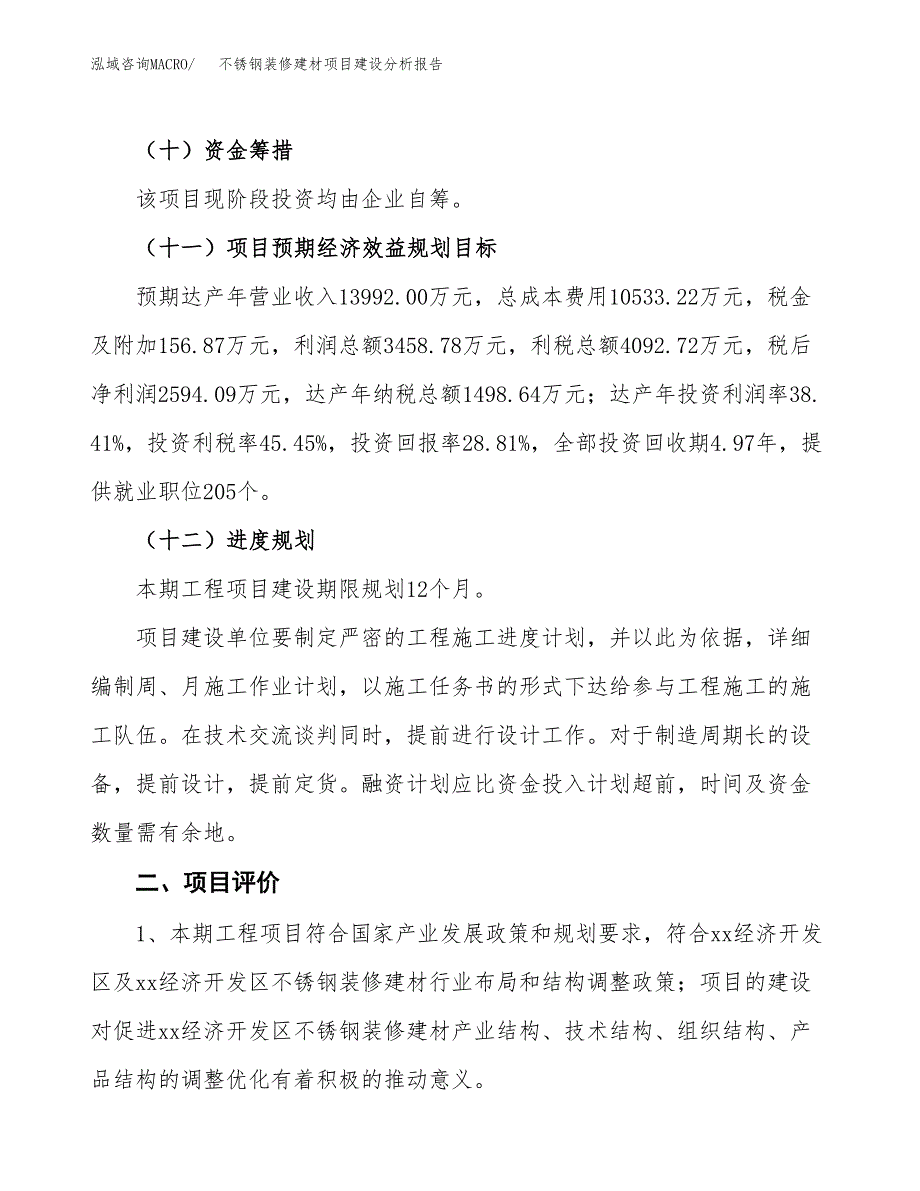 泓域咨询MACRO/　不锈钢装修建材项目建设分析报告

（十）资金筹措

该项目现阶段投资均由企业自筹。

（十一）项目预期经济效益规划目标

预期达产年营业收入13992.00万元，总成本费用10533.22万元，税金及附加156.87万元，利润总额3458.78万元，利税总额4092.72万元，税后净利润2594.09万元，达产年纳税总额1498.64万元；达产年投资利润率38.41%，投资利税率45.45%，投资回报率28.81%，全部投资回收期4.97年，提供就业职位205个。

（十二）进度规划

本期工程项目建设期限规划12个月。

项目建设单位要制定严密的工程施工进度计划，并以此为依据，详细编制周、月施工作业计划，以施工任务书的形式下达给参与工程施工的施工队伍。在技术交流谈判同时，提前进行设计工作。对于制造周期长的设备，提前设计，提前定货。融资计划应比资金投入计划超前，时间及资金数量需有余地。

二、项目评价

1、本期工程项目符合国家产业发展政策和规划要求，符合xx经济开发区及xx经济开发区不锈钢装修建材行业布局和结构调整政策；项目的建设对促进xx经济开发区不锈钢装修建材产业结构、技术结构、组织结构、产品结构的调整优化有着积极的推动意义。